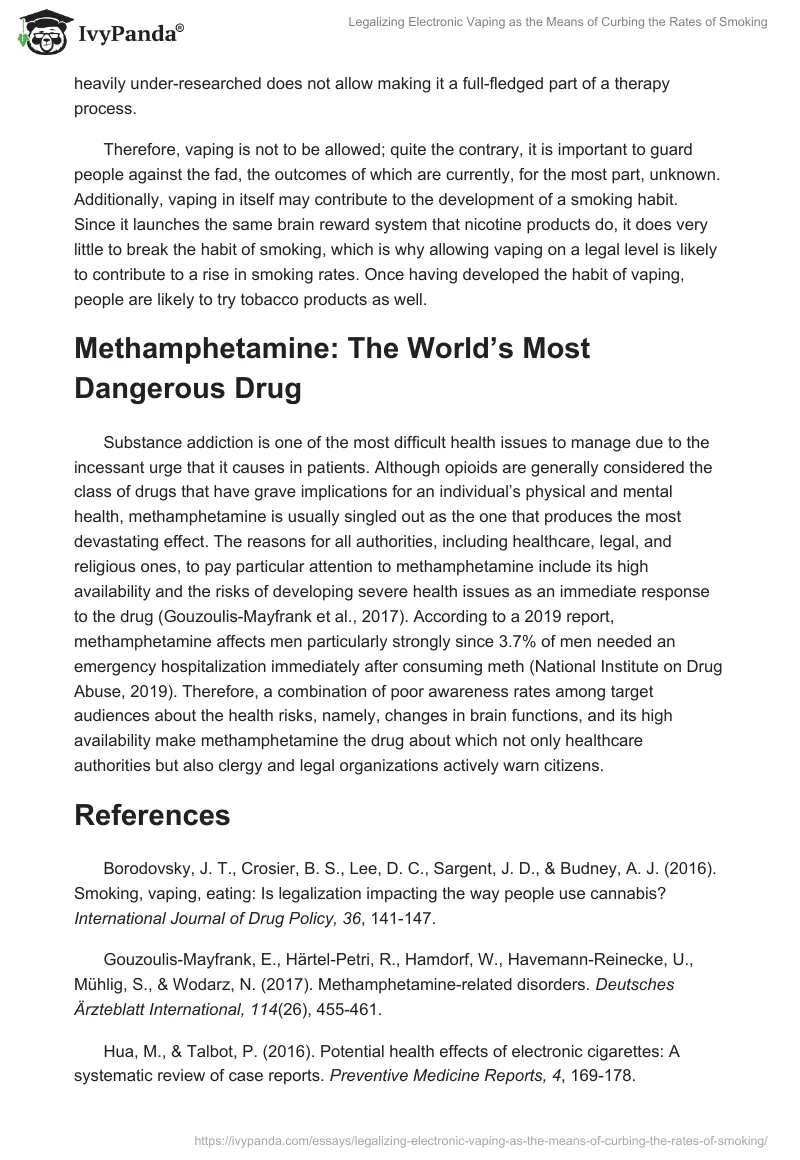 IvyPanda®

Legalizing Electronic Vaping as the Means of Curbing the Rates of Smoking

heavily under-researched does not allow making it a full-fledged part of a therapy process.

Therefore, vaping is not to be allowed; quite the contrary, it is important to guard people against the fad, the outcomes of which are currently, for the most part, unknown. Additionally, vaping in itself may contribute to the development of a smoking habit. Since it launches the same brain reward system that nicotine products do, it does very little to break the habit of smoking, which is why allowing vaping on a legal level is likely to contribute to a rise in smoking rates. Once having developed the habit of vaping, people are likely to try tobacco products as well.

Methamphetamine: The World's Most Dangerous Drug

Substance addiction is one of the most difficult health issues to manage due to the incessant urge that it causes in patients. Although opioids are generally considered the class of drugs that have grave implications for an individual's physical and mental health, methamphetamine is usually singled out as the one that produces the most devastating effect. The reasons for all authorities, including healthcare, legal, and religious ones, to pay particular attention to methamphetamine include its high availability and the risks of developing severe health issues as an immediate response to the drug (Gouzoulis-Mayfrank et al., 2017). According to a 2019 report, methamphetamine affects men particularly strongly since 3.7% of men needed an emergency hospitalization immediately after consuming meth (National Institute on Drug Abuse, 2019). Therefore, a combination of poor awareness rates among target audiences about the health risks, namely, changes in brain functions, and its high availability make methamphetamine the drug about which not only healthcare authorities but also clergy and legal organizations actively warn citizens.

References

Borodovsky, J. T., Crosier, B. S., Lee, D. C., Sargent, J. D., & Budney, A. J. (2016). Smoking, vaping, eating: Is legalization impacting the way people use cannabis? International Journal of Drug Policy, 36, 141-147.

Gouzoulis-Mayfrank, E., Härtel-Petri, R., Hamdorf, W., Havemann-Reinecke, U., Mühlig, S., & Wodarz, N. (2017). Methamphetamine-related disorders. Deutsches Ärzteblatt International, 114(26), 455-461.

Hua, M., & Talbot, P. (2016). Potential health effects of electronic cigarettes: A systematic review of case reports. Preventive Medicine Reports, 4, 169-178.

https://ivypanda.com/essays/legalizing-electronic-vaping-as-the-means-of-curbing-the-rates-of-smoking/